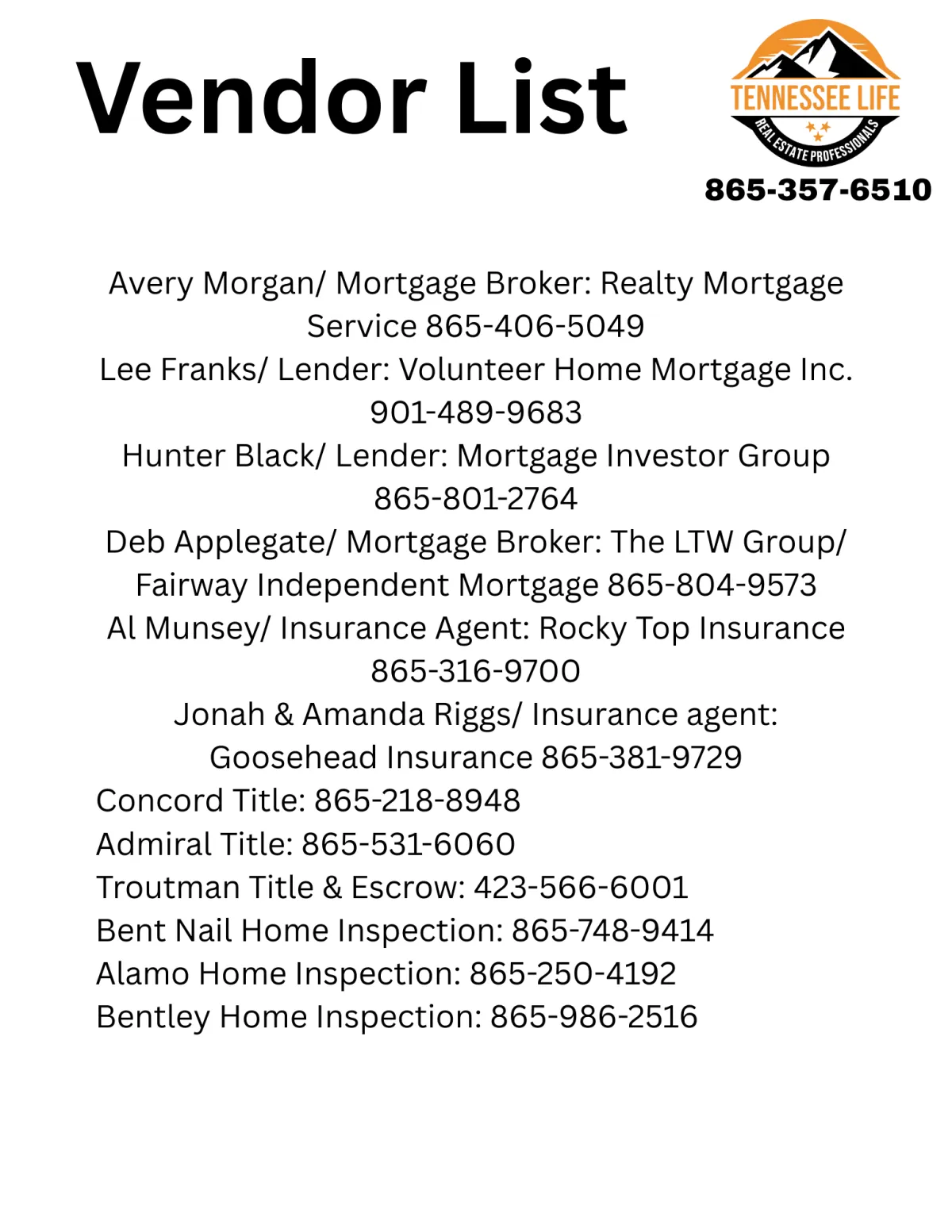 Vendor List

TENNESSEE LIFE
REAL ESTATE PROFESSIONALS
865-357-6510

Avery Morgan/ Mortgage Broker: Realty Mortgage Service 865-406-5049
Lee Franks/ Lender: Volunteer Home Mortgage Inc. 901-489-9683
Hunter Black/ Lender: Mortgage Investor Group 865-801-2764
Deb Applegate/ Mortgage Broker: The LTW Group/ Fairway Independent Mortgage 865-804-9573
Al Munsey/ Insurance Agent: Rocky Top Insurance 865-316-9700
Jonah & Amanda Riggs/ Insurance agent: Goosehead Insurance 865-381-9729
Concord Title: 865-218-8948
Admiral Title: 865-531-6060
Troutman Title & Escrow: 423-566-6001
Bent Nail Home Inspection: 865-748-9414
Alamo Home Inspection: 865-250-4192
Bentley Home Inspection: 865-986-2516